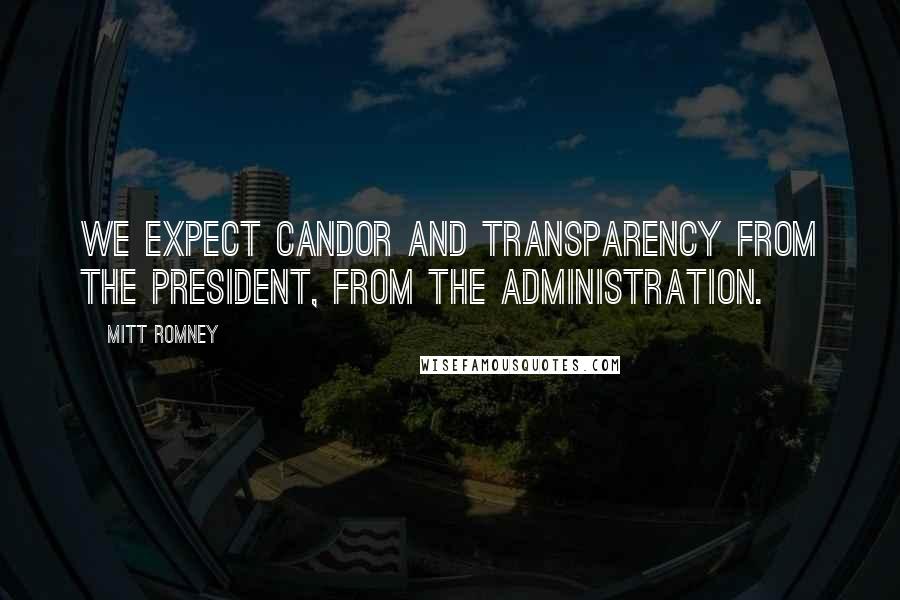 WE EXPECT CANDOR AND TRANSPARENCY FROM THE PRESIDENT, FROM THE ADMINISTRATION.

MITT ROMNEY

WISEFAMOUSQUOTES.COM